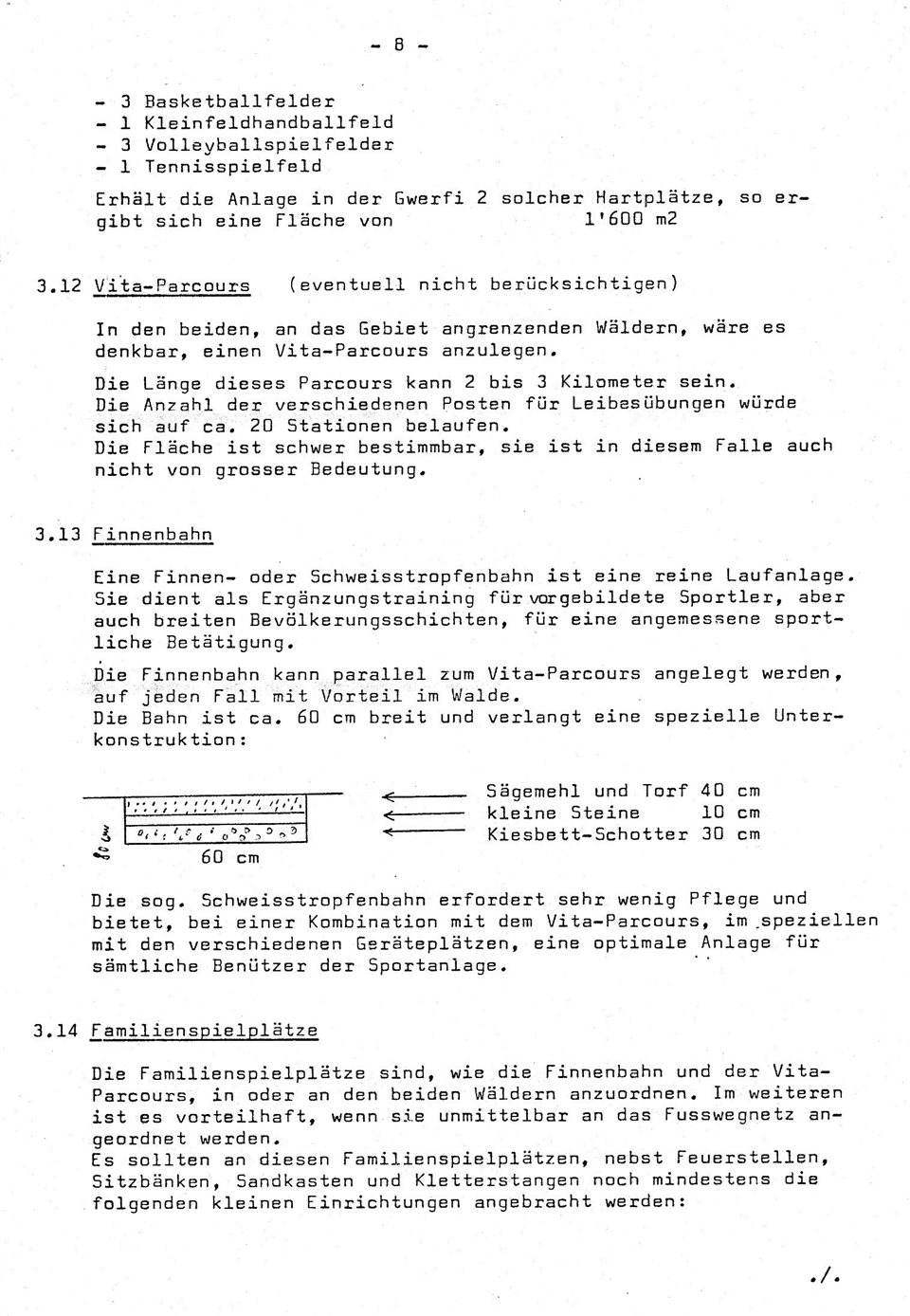 - 8 -

- 3 Basketballfelder
- 1 Kleinfeldhandballfeld
- 3 Volleyballspielfelder
- 1 Tennisspielfeld

Erhält die Anlage in der Gwerfi 2 solcher Hartplätze, so ergibt sich eine Fläche von 1'600 m2

3.12 Vita-Parcours (eventuell nicht berücksichtigen)

In den beiden, an das Gebiet angrenzenden Wäldern, wäre es denkbar, einen Vita-Parcours anzulegen.

Die Länge dieses Parcours kann 2 bis 3 Kilometer sein. Die Anzahl der verschiedenen Posten für Leibesübungen würde sich auf ca. 20 Stationen belaufen.
Die Fläche ist schwer bestimmbar, sie ist in diesem Falle auch nicht von grosser Bedeutung.

3.13 Finnenbahn

Eine Finnen- oder Schweisstropfenbahn ist eine reine Laufanlage. Sie dient als Ergänzungstraining für vorgebildete Sportler, aber auch breiten Bevölkerungsschichten, für eine angemessene sportliche Betätigung.

Die Finnenbahn kann parallel zum Vita-Parcours angelegt werden, auf jeden Fall mit Vorteil im Walde.
Die Bahn ist ca. 60 cm breit und verlangt eine spezielle Unterkonstruktion:

80 cm
60 cm

Sägemehl und Torf 40 cm
kleine Steine 10 cm
Kiesbett-Schotter 30 cm

Die sog. Schweisstropfenbahn erfordert sehr wenig Pflege und bietet, bei einer Kombination mit dem Vita-Parcours, im speziellen mit den verschiedenen Geräteplätzen, eine optimale Anlage für sämtliche Benützer der Sportanlage.

3.14 Familienspielplätze

Die Familienspielplätze sind, wie die Finnenbahn und der Vita-Parcours, in oder an den beiden Wäldern anzuordnen. Im weiteren ist es vorteilhaft, wenn sie unmittelbar an das Fusswegnetz angeordnet werden.
Es sollten an diesen Familienspielplätzen, nebst Feuerstellen, Sitzbänken, Sandkasten und Kletterstangen noch mindestens die folgenden kleinen Einrichtungen angebracht werden:

./.